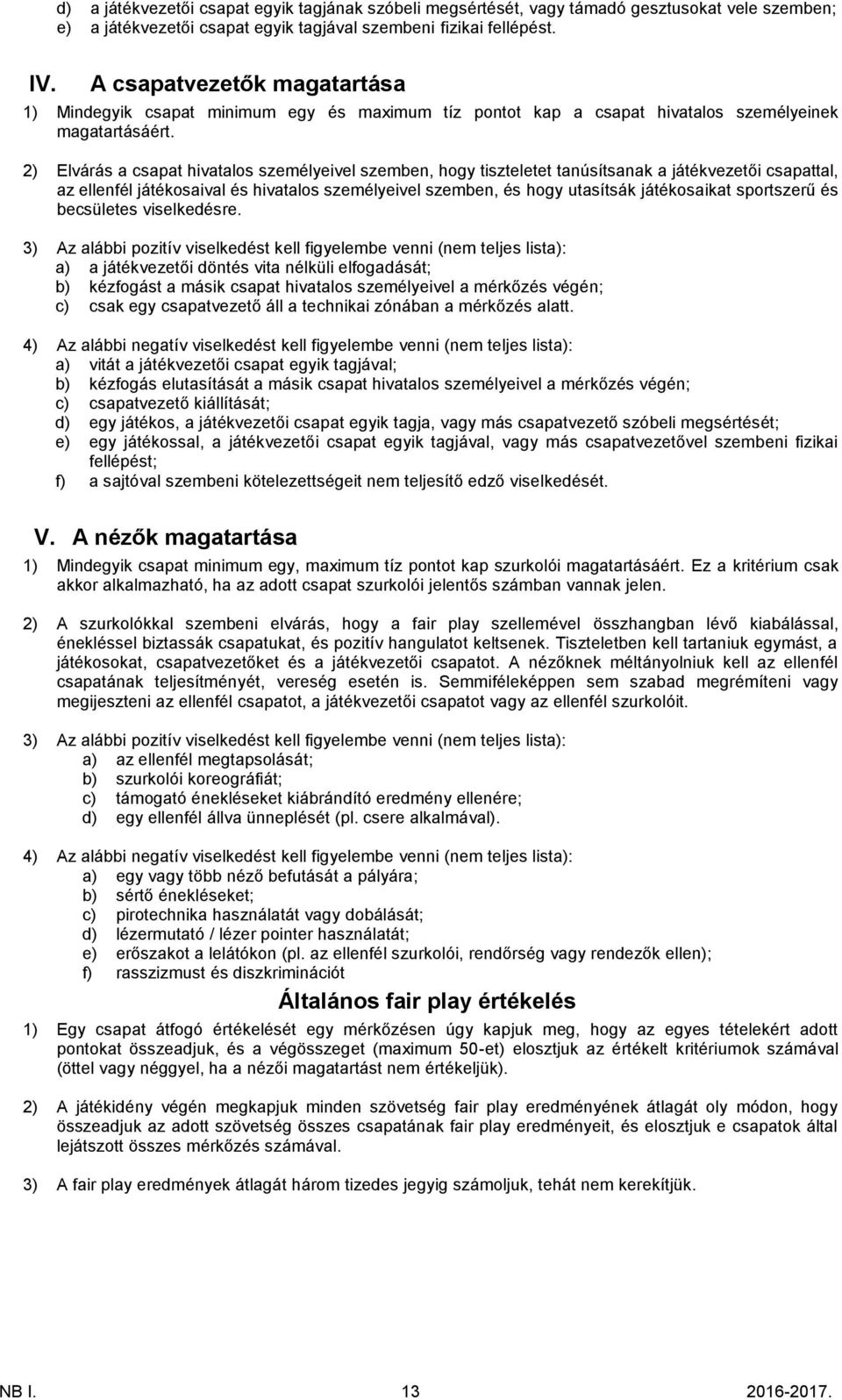 d) a játékvezetői csapat egyik tagjának szóbeli megsértését, vagy támadó gesztusokat vele szemben;
e) a játékvezetői csapat egyik tagjával szembeni fizikai fellépést.

IV. A csapatvezetők magatartása

1) Mindegyik csapat minimum egy és maximum tíz pontot kap a csapat hivatalos személyeinek magatartásáért.

2) Elvárás a csapat hivatalos személyeivel szemben, hogy tiszteletet tanúsítsanak a játékvezetői csapattal, az ellenfél játékosaival és hivatalos személyeivel szemben, és hogy utasítsák játékosaikat sportszerű és becsületes viselkedésre.

3) Az alábbi pozitív viselkedést kell figyelembe venni (nem teljes lista):
a) a játékvezetői döntés vita nélküli elfogadását;
b) kézfogást a másik csapat hivatalos személyeivel a mérkőzés végén;
c) csak egy csapatvezető áll a technikai zónában a mérkőzés alatt.

4) Az alábbi negatív viselkedést kell figyelembe venni (nem teljes lista):
a) vitát a játékvezetői csapat egyik tagjával;
b) kézfogás elutasítását a másik csapat hivatalos személyeivel a mérkőzés végén;
c) csapatvezető kiállítását;
d) egy játékos, a játékvezetői csapat egyik tagja, vagy más csapatvezető szóbeli megsértését;
e) egy játékossal, a játékvezetői csapat egyik tagjával, vagy más csapatvezetővel szembeni fizikai fellépést;
f) a sajtóval szembeni kötelezettségeit nem teljesítő edző viselkedését.

V. A nézők magatartása

1) Mindegyik csapat minimum egy, maximum tíz pontot kap szurkolói magatartásáért. Ez a kritérium csak akkor alkalmazható, ha az adott csapat szurkolói jelentős számban vannak jelen.

2) A szurkolókkal szembeni elvárás, hogy a fair play szellemével összhangban lévő kiabálással, énekléssel biztassák csapatukat, és pozitív hangulatot keltsenek. Tiszteletben kell tartaniuk egymást, a játékosokat, csapatvezetőket és a játékvezetői csapatot. A nézőknek méltányolniuk kell az ellenfél csapatának teljesítményét, vereség esetén is. Semmiféleképpen sem szabad megrémíteni vagy megijeszteni az ellenfél csapatot, a játékvezetői csapatot vagy az ellenfél szurkolóit.

3) Az alábbi pozitív viselkedést kell figyelembe venni (nem teljes lista):
a) az ellenfél megtapsolását;
b) szurkolói koreográfiát;
c) támogató énekléseket kiábrándító eredmény ellenére;
d) egy ellenfél állva ünneplését (pl. csere alkalmával).

4) Az alábbi negatív viselkedést kell figyelembe venni (nem teljes lista):
a) egy vagy több néző befutását a pályára;
b) sértő énekléseket;
c) pirotechnika használatát vagy dobálását;
d) lézermutató / lézer pointer használatát;
e) erőszakot a lelátókon (pl. az ellenfél szurkolói, rendőrség vagy rendezők ellen);
f) rasszizmust és diszkriminációt

Általános fair play értékelés

1) Egy csapat átfogó értékelését egy mérkőzésen úgy kapjuk meg, hogy az egyes tételekért adott pontokat összeadjuk, és a végösszeget (maximum 50-et) elosztjuk az értékelt kritériumok számával (öttel vagy néggyel, ha a nézői magatartást nem értékeljük).

2) A játékidény végén megkapjuk minden szövetség fair play eredményének átlagát oly módon, hogy összeadjuk az adott szövetség összes csapatának fair play eredményeit, és elosztjuk e csapatok által lejátszott összes mérkőzés számával.

3) A fair play eredmények átlagát három tizedes jegyig számoljuk, tehát nem kerekítjük.

NB I. 13 2016-2017.